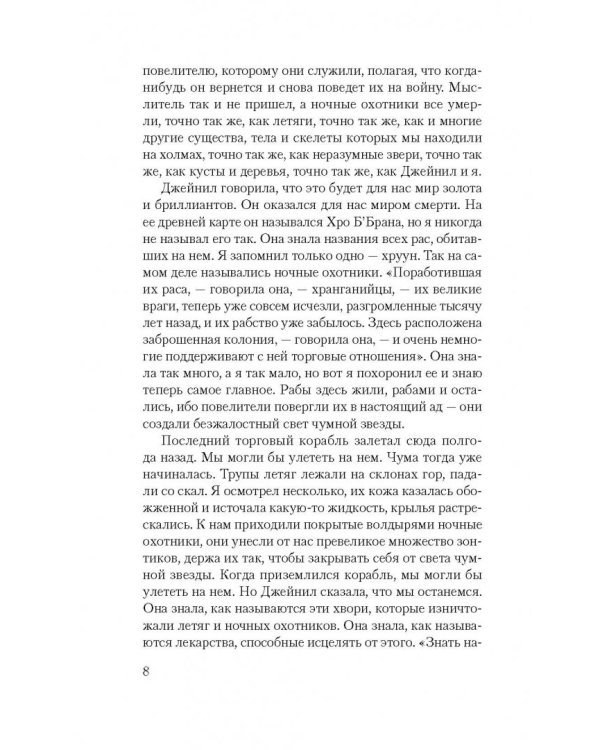 повелителю, которому они служили, полагая, что когда-нибудь он вернется и снова поведет их на войну. Мыслитель так и не пришел, а ночные охотники все умерли, точно так же, как летяги, точно так же, как и многие другие существа, тела и скелеты которых мы находили на холмах, точно так же, как неразумные звери, точно так же, как кусты и деревья, точно так же, как Джейнил и я.

Джейнил говорила, что это будет для нас мир золота и бриллиантов. Он оказался для нас миром смерти. На ее древней карте он назывался Хро Б'Брана, но я никогда не называл его так. Она знала названия всех рас, обитавших на нем. Я запомнил только одно — хруун. Так на самом деле назывались ночные охотники. «Поработившая их раса, — говорила она, — хранганийцы, — их великие враги, теперь уже совсем исчезли, разгромленные тысячу лет назад, и их рабство уже забылось. Здесь расположена заброшенная колония, — говорила она, — и очень немногие поддерживают с ней торговые отношения». Она знала так много, а я так мало, но вот я похоронил ее и знаю теперь самое главное. Рабы здесь жили, рабами и остались, ибо повелители повергли их в настоящий ад — они создали безжалостный свет чумной звезды.

Последний торговый корабль залетал сюда полгода назад. Мы могли бы улететь на нем. Чума тогда уже начиналась. Трупы летяг лежали на склонах гор, падали со скал. Я осмотрел несколько, их кожа казалась обожженной и источала какую-то жидкость, крылья растрескались. К нам приходили покрытые волдырями ночные охотники, они унесли от нас превеликое множество зонтиков, держа их так, чтобы закрывать себя от света чумной звезды. Когда приземлился корабль, мы могли бы улететь на нем. Но Джейнил сказала, что мы останемся. Она знала, как называются эти хвори, которые изничтожали летяг и ночных охотников. Она знала, как называются лекарства, способные исцелять от этого. «Знать на-

8